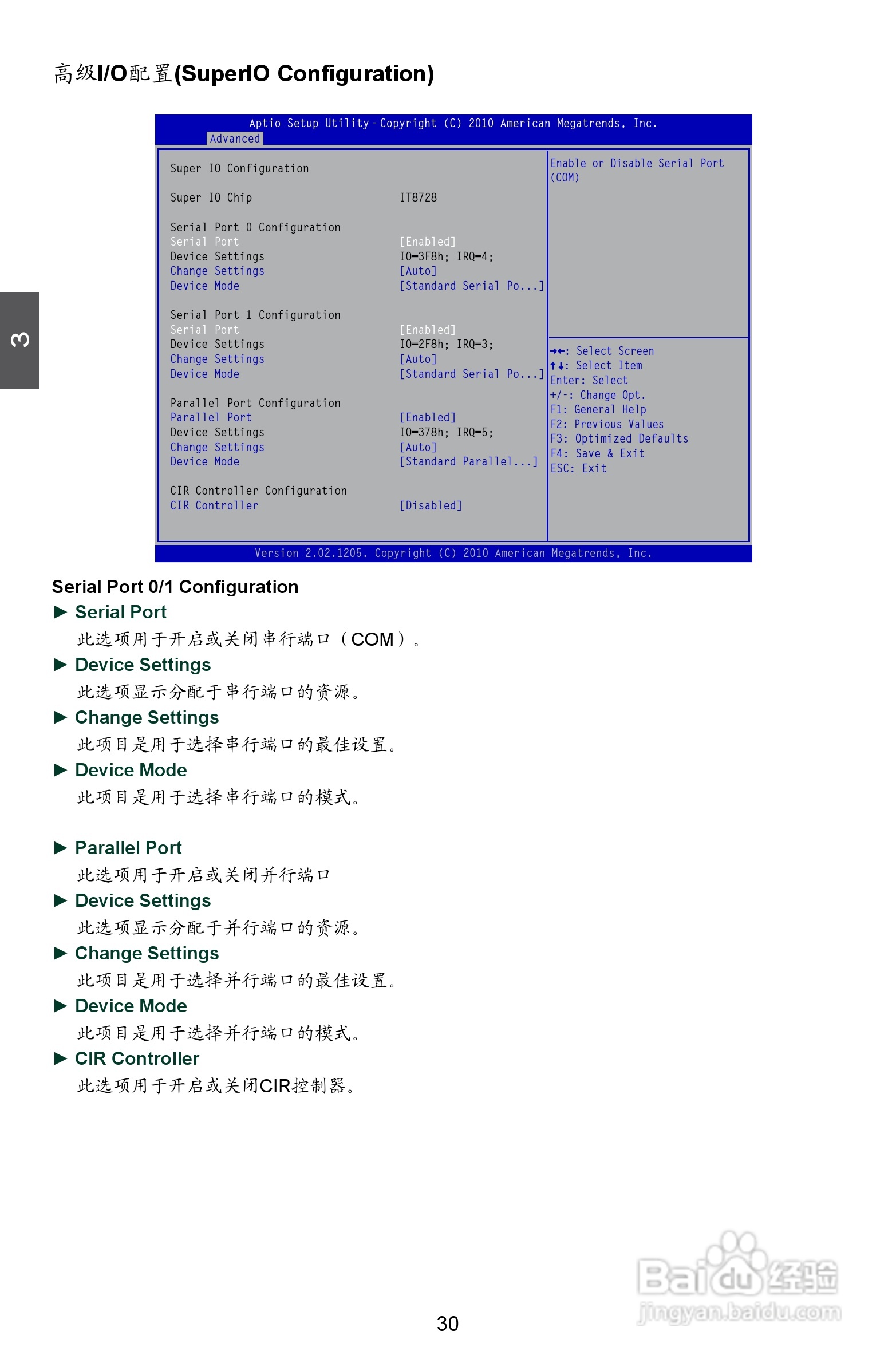 高级I/O配置(SuperIO Configuration)

3

Aptio Setup Utility - Copyright (C) 2010 American Megatrends, Inc.
Advanced

Super IO Configuration

Super IO Chip IT8728

Serial Port 0 Configuration
Serial Port [Enabled]
Device Settings IO=3F8h; IRQ=4;
Change Settings [Auto]
Device Mode [Standard Serial Po...]

Serial Port 1 Configuration
Serial Port [Enabled]
Device Settings IO=2F8h; IRQ=3;
Change Settings [Auto]
Device Mode [Standard Serial Po...]

Parallel Port Configuration
Parallel Port [Enabled]
Device Settings IO=378h; IRQ=5;
Change Settings [Auto]
Device Mode [Standard Parallel...]

CIR Controller Configuration
CIR Controller [Disabled]

Enable or Disable Serial Port (COM)

→←: Select Screen
↑↓: Select Item
Enter: Select
+/-: Change Opt.
F1: General Help
F2: Previous Values
F3: Optimized Defaults
F4: Save & Exit
ESC: Exit

Version 2.02.1205. Copyright (C) 2010 American Megatrends, Inc.

Serial Port 0/1 Configuration
► Serial Port
此选项用于开启或关闭串行端口（COM）。
► Device Settings
此选项显示分配于串行端口的资源。
► Change Settings
此项目是用于选择串行端口的最佳设置。
► Device Mode
此项目是用于选择串行端口的模式。

► Parallel Port
此选项用于开启或关闭并行端口
► Device Settings
此选项显示分配于并行端口的资源。
► Change Settings
此项目是用于选择并行端口的最佳设置。
► Device Mode
此项目是用于选择并行端口的模式。
► CIR Controller
此选项用于开启或关闭CIR控制器。

30

Baidu经验
jingyan.baidu.com